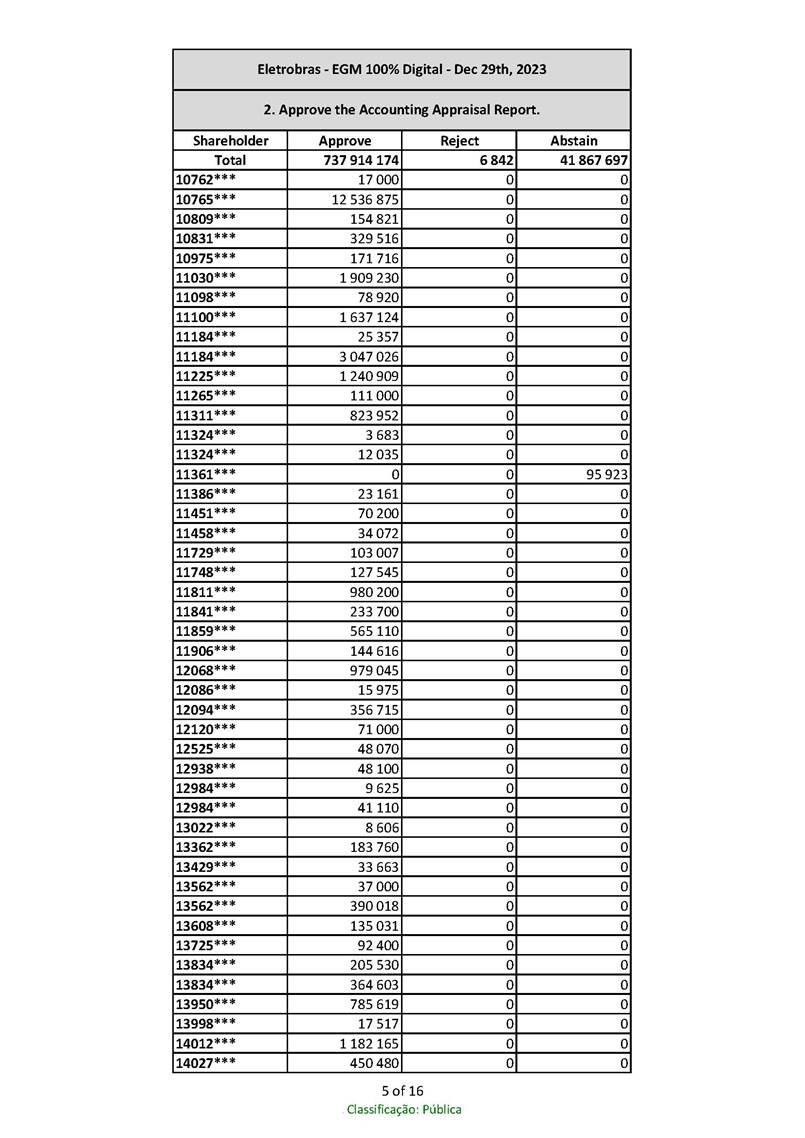 Eletrobras - EGM 100% Digital - Dec 29th, 2023

2. Approve the Accounting Appraisal Report.

| Shareholder | Approve | Reject | Abstain |
|---|---|---|---|
| Total | 737 914 174 | 6 842 | 41 867 697 |
| 10762*** | 17 000 | 0 | 0 |
| 10765*** | 12 536 875 | 0 | 0 |
| 10809*** | 154 821 | 0 | 0 |
| 10831*** | 329 516 | 0 | 0 |
| 10975*** | 171 716 | 0 | 0 |
| 11030*** | 1 909 230 | 0 | 0 |
| 11098*** | 78 920 | 0 | 0 |
| 11100*** | 1 637 124 | 0 | 0 |
| 11184*** | 25 357 | 0 | 0 |
| 11184*** | 3 047 026 | 0 | 0 |
| 11225*** | 1 240 909 | 0 | 0 |
| 11265*** | 111 000 | 0 | 0 |
| 11311*** | 823 952 | 0 | 0 |
| 11324*** | 3 683 | 0 | 0 |
| 11324*** | 12 035 | 0 | 0 |
| 11361*** | 0 | 0 | 95 923 |
| 11386*** | 23 161 | 0 | 0 |
| 11451*** | 70 200 | 0 | 0 |
| 11458*** | 34 072 | 0 | 0 |
| 11729*** | 103 007 | 0 | 0 |
| 11748*** | 127 545 | 0 | 0 |
| 11811*** | 980 200 | 0 | 0 |
| 11841*** | 233 700 | 0 | 0 |
| 11859*** | 565 110 | 0 | 0 |
| 11906*** | 144 616 | 0 | 0 |
| 12068*** | 979 045 | 0 | 0 |
| 12086*** | 15 975 | 0 | 0 |
| 12094*** | 356 715 | 0 | 0 |
| 12120*** | 71 000 | 0 | 0 |
| 12525*** | 48 070 | 0 | 0 |
| 12938*** | 48 100 | 0 | 0 |
| 12984*** | 9 625 | 0 | 0 |
| 12984*** | 41 110 | 0 | 0 |
| 13022*** | 8 606 | 0 | 0 |
| 13362*** | 183 760 | 0 | 0 |
| 13429*** | 33 663 | 0 | 0 |
| 13562*** | 37 000 | 0 | 0 |
| 13562*** | 390 018 | 0 | 0 |
| 13608*** | 135 031 | 0 | 0 |
| 13725*** | 92 400 | 0 | 0 |
| 13834*** | 205 530 | 0 | 0 |
| 13834*** | 364 603 | 0 | 0 |
| 13950*** | 785 619 | 0 | 0 |
| 13998*** | 17 517 | 0 | 0 |
| 14012*** | 1 182 165 | 0 | 0 |
| 14027*** | 450 480 | 0 | 0 |

5 of 16
Classificação: Pública